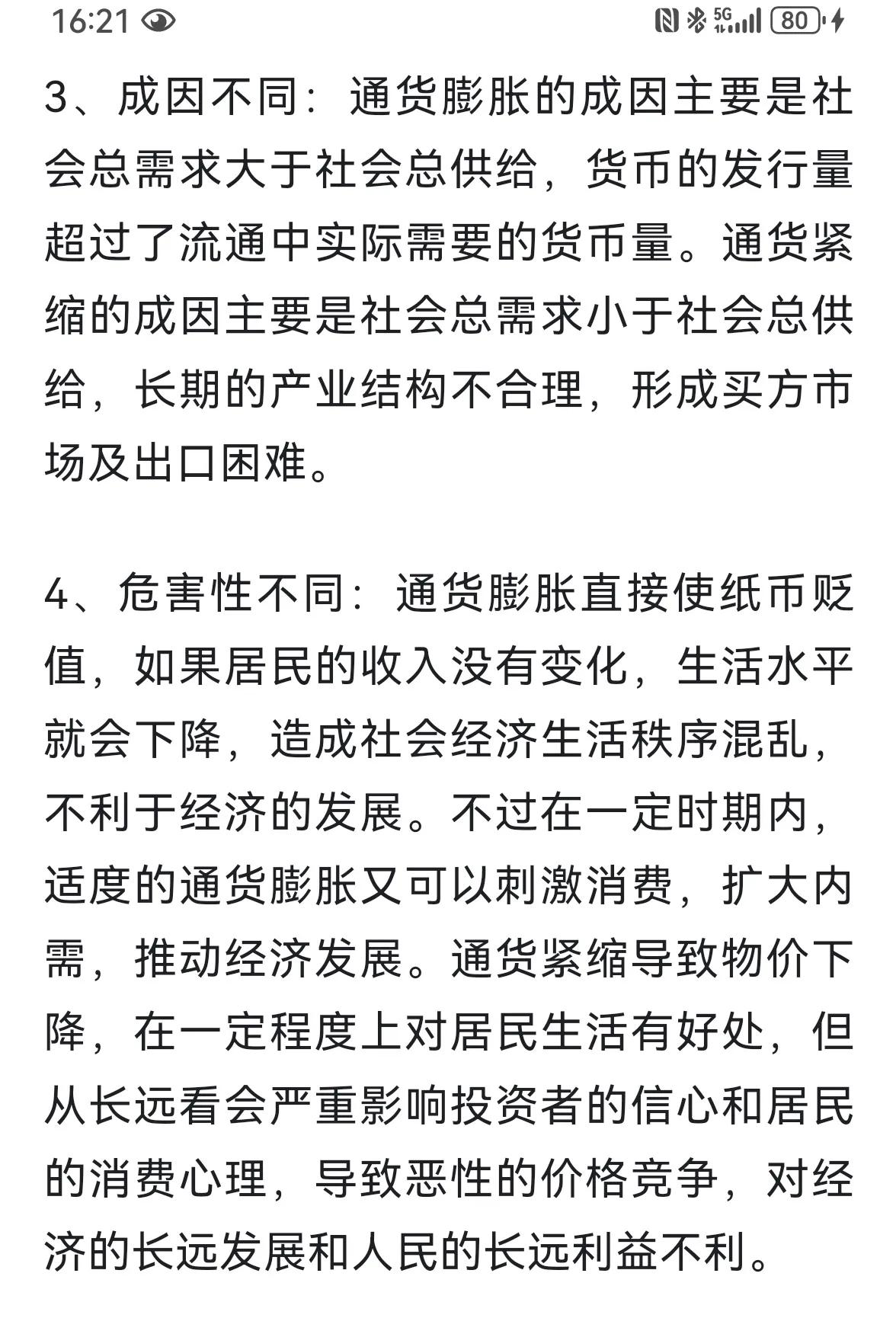 16:21 5G 80

3、成因不同：通货膨胀的成因主要是社会总需求大于社会总供给，货币的发行量超过了流通中实际需要的货币量。通货紧缩的成因主要是社会总需求小于社会总供给，长期的产业结构不合理，形成买方市场及出口困难。

4、危害性不同：通货膨胀直接使纸币贬值，如果居民的收入没有变化，生活水平就会下降，造成社会经济生活秩序混乱，不利于经济的发展。不过在一定时期内，适度的通货膨胀又可以刺激消费，扩大内需，推动经济发展。通货紧缩导致物价下降，在一定程度上对居民生活有好处，但从长远看会严重影响投资者的信心和居民的消费心理，导致恶性的价格竞争，对经济的长远发展和人民的长远利益不利。